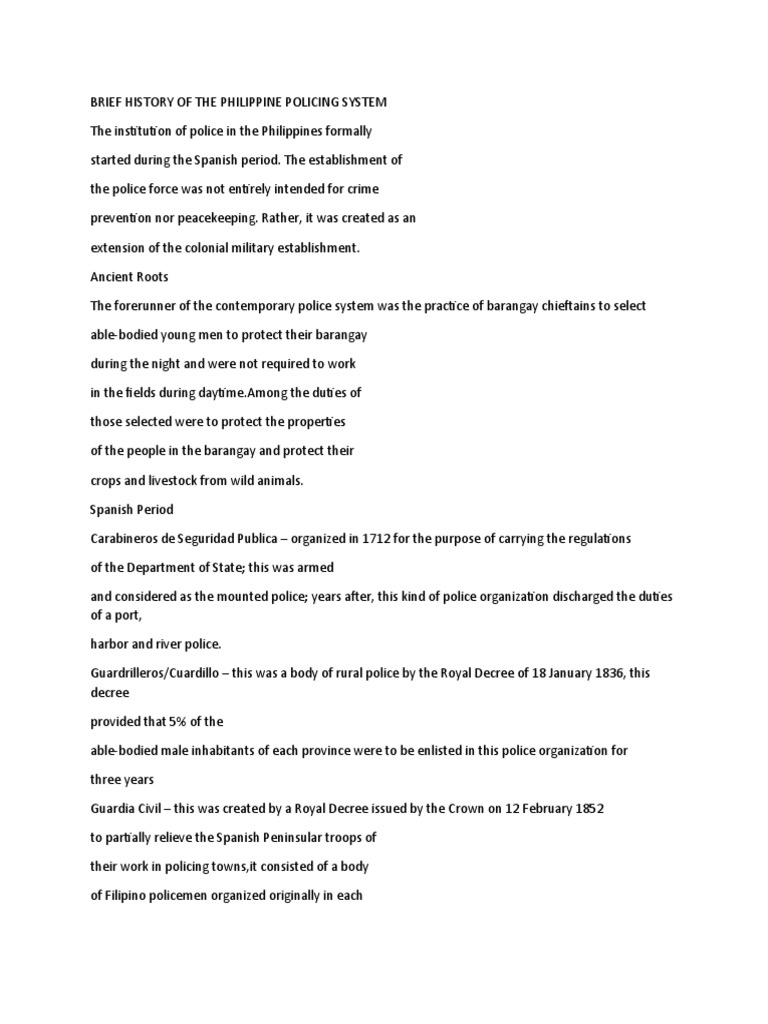 BRIEF HISTORY OF THE PHILIPPINE POLICING SYSTEM

The institution of police in the Philippines formally started during the Spanish period. The establishment of the police force was not entirely intended for crime prevention nor peacekeeping. Rather, it was created as an extension of the colonial military establishment.

Ancient Roots

The forerunner of the contemporary police system was the practice of barangay chieftains to select able-bodied young men to protect their barangay during the night and were not required to work in the fields during daytime.Among the duties of those selected were to protect the properties of the people in the barangay and protect their crops and livestock from wild animals.

Spanish Period

Carabineros de Seguridad Publica – organized in 1712 for the purpose of carrying the regulations of the Department of State; this was armed and considered as the mounted police; years after, this kind of police organization discharged the duties of a port, harbor and river police.

Guardrilleros/Cuardillo – this was a body of rural police by the Royal Decree of 18 January 1836, this decree provided that 5% of the able-bodied male inhabitants of each province were to be enlisted in this police organization for three years

Guardia Civil – this was created by a Royal Decree issued by the Crown on 12 February 1852 to partially relieve the Spanish Peninsular troops of their work in policing towns,it consisted of a body of Filipino policemen organized originally in each